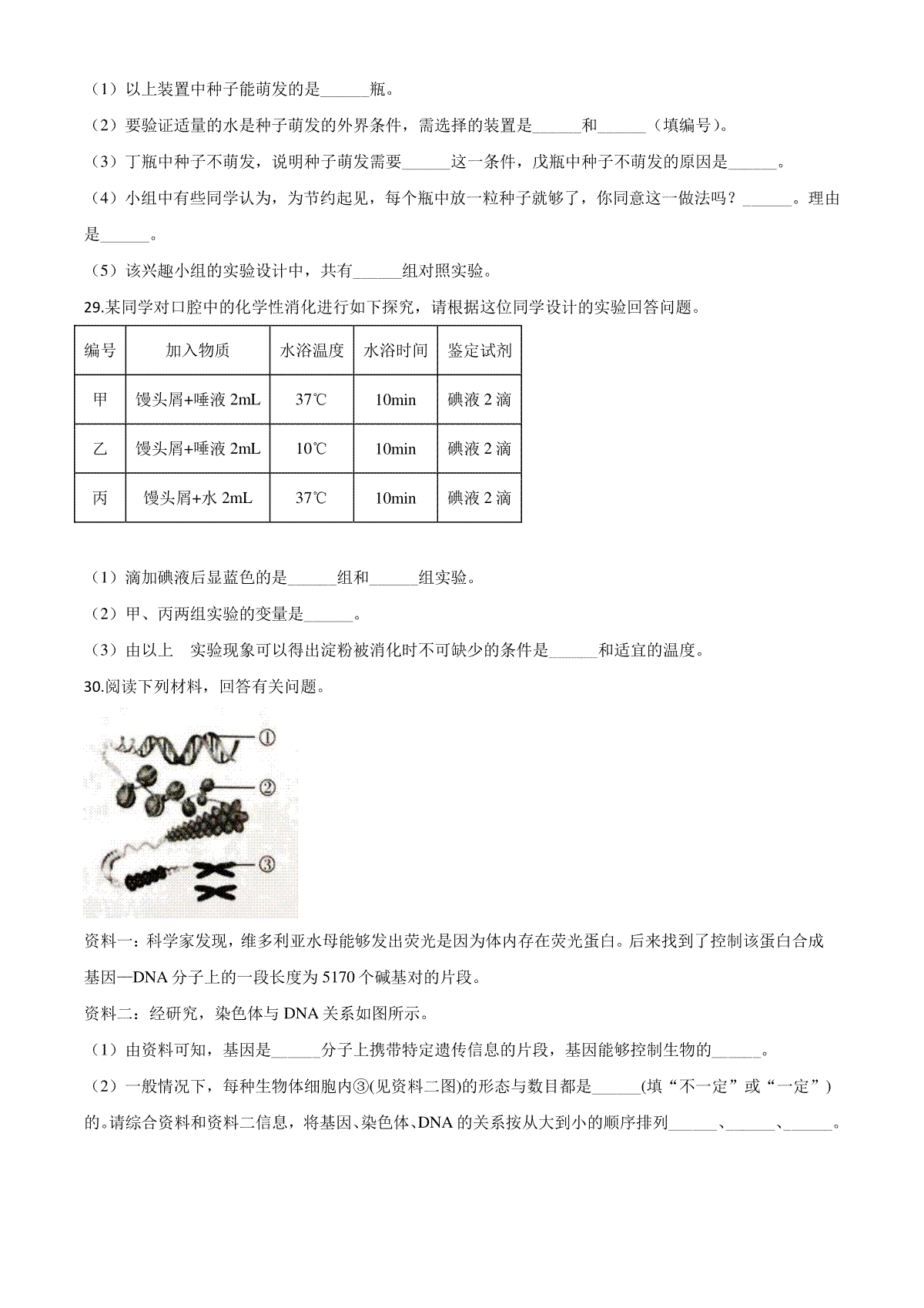 （1）以上装置中种子能萌发的是______瓶。

（2）要验证适量的水是种子萌发的外界条件，需选择的装置是______和______（填编号）。

（3）丁瓶中种子不萌发，说明种子萌发需要______这一条件，戊瓶中种子不萌发的原因是______。

（4）小组中有些同学认为，为节约起见，每个瓶中放一粒种子就够了，你同意这一做法吗？______。理由是______。

（5）该兴趣小组的实验设计中，共有______组对照实验。

29.某同学对口腔中的化学性消化进行如下探究，请根据这位同学设计的实验回答问题。

| 编号 | 加入物质 | 水浴温度 | 水浴时间 | 鉴定试剂 |
|---|---|---|---|---|
| 甲 | 馒头屑+唾液 2mL | 37℃ | 10min | 碘液 2 滴 |
| 乙 | 馒头屑+唾液 2mL | 10℃ | 10min | 碘液 2 滴 |
| 丙 | 馒头屑+水 2mL | 37℃ | 10min | 碘液 2 滴 |

（1）滴加碘液后显蓝色的是______组和______组实验。

（2）甲、丙两组实验的变量是______。

（3）由以上 实验现象可以得出淀粉被消化时不可缺少的条件是______和适宜的温度。

30.阅读下列材料，回答有关问题。

①
②
③

资料一：科学家发现，维多利亚水母能够发出荧光是因为体内存在荧光蛋白。后来找到了控制该蛋白合成基因—DNA 分子上的一段长度为 5170 个碱基对的片段。

资料二：经研究，染色体与 DNA 关系如图所示。

（1）由资料可知，基因是______分子上携带特定遗传信息的片段，基因能够控制生物的______。

（2）一般情况下，每种生物体细胞内③(见资料二图)的形态与数目都是______(填“不一定”或“一定”）的。请综合资料和资料二信息，将基因、染色体、DNA 的关系按从大到小的顺序排列______、______、______。